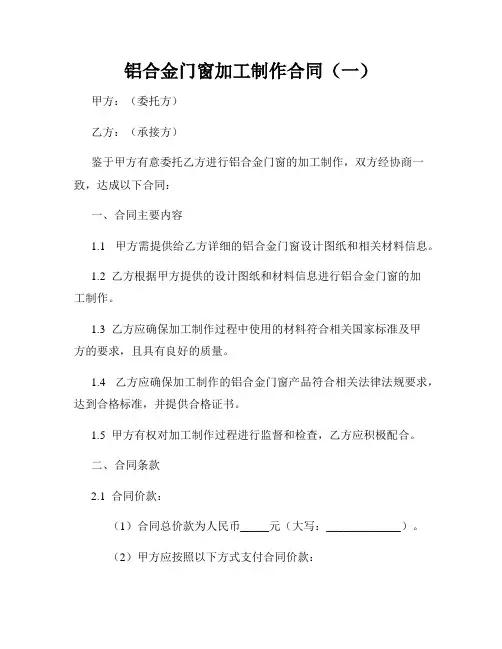 铝合金门窗加工制作合同（一）

甲方：（委托方）

乙方：（承接方）

鉴于甲方有意委托乙方进行铝合金门窗的加工制作，双方经协商一致，达成以下合同：

一、合同主要内容

1.1 甲方需提供给乙方详细的铝合金门窗设计图纸和相关材料信息。

1.2 乙方根据甲方提供的设计图纸和材料信息进行铝合金门窗的加工制作。

1.3 乙方应确保加工制作过程中使用的材料符合相关国家标准及甲方的要求，且具有良好的质量。

1.4 乙方应确保加工制作的铝合金门窗产品符合相关法律法规要求，达到合格标准，并提供合格证书。

1.5 甲方有权对加工制作过程进行监督和检查，乙方应积极配合。

二、合同条款

2.1 合同价款：

（1）合同总价款为人民币_____元（大写：_____________）。

（2）甲方应按照以下方式支付合同价款：